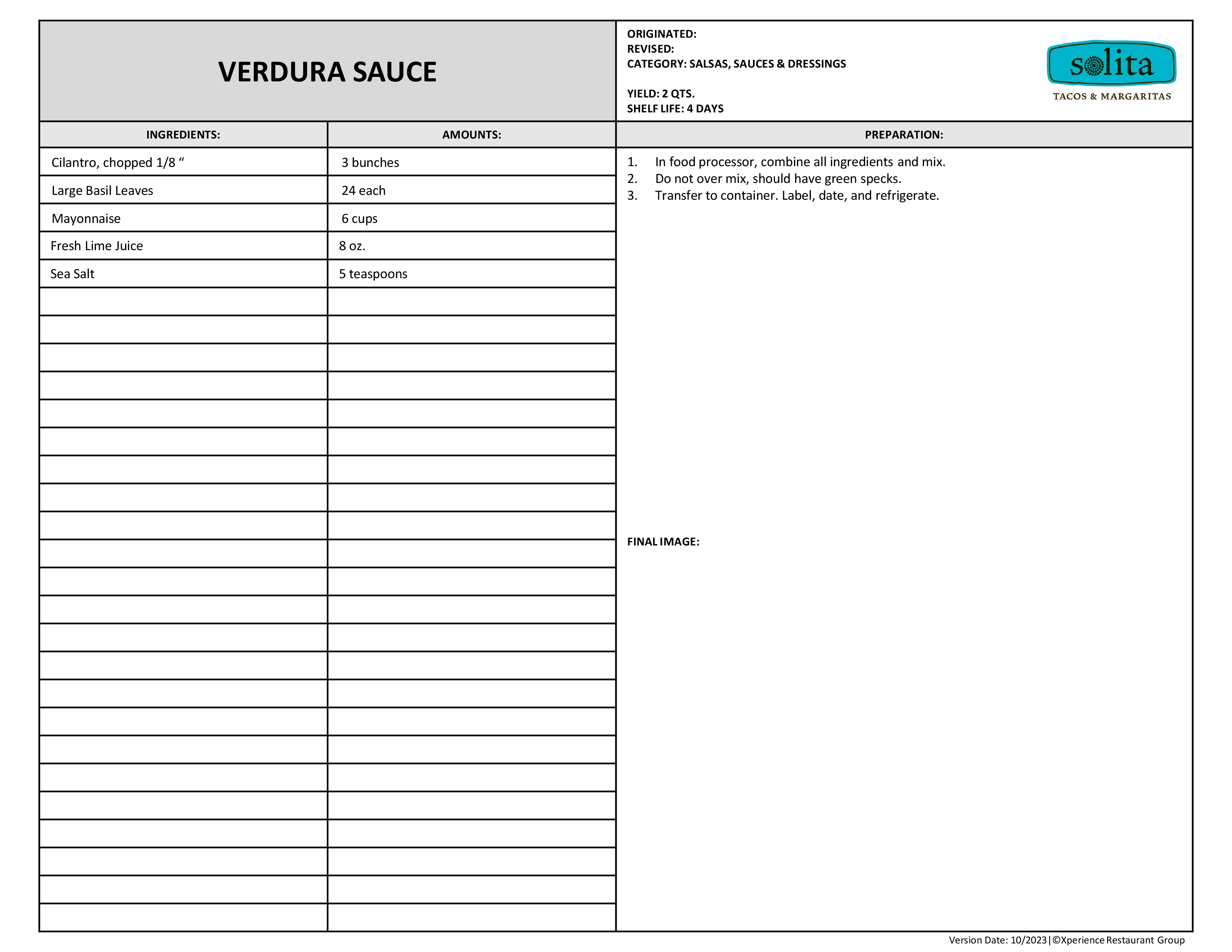 VERDURA SAUCE

ORIGINATED:
REVISED:
CATEGORY: SALSAS, SAUCES & DRESSINGS

YIELD: 2 QTS.
SHELF LIFE: 4 DAYS

solita
TACOS & MARGARITAS

| INGREDIENTS: | AMOUNTS: |
|---|---|
| Cilantro, chopped 1/8 “ | 3 bunches |
| Large Basil Leaves | 24 each |
| Mayonnaise | 6 cups |
| Fresh Lime Juice | 8 oz. |
| Sea Salt | 5 teaspoons |

PREPARATION:

1. In food processor, combine all ingredients and mix.
2. Do not over mix, should have green specks.
3. Transfer to container. Label, date, and refrigerate.

FINAL IMAGE:

Version Date: 10/2023|©Xperience Restaurant Group